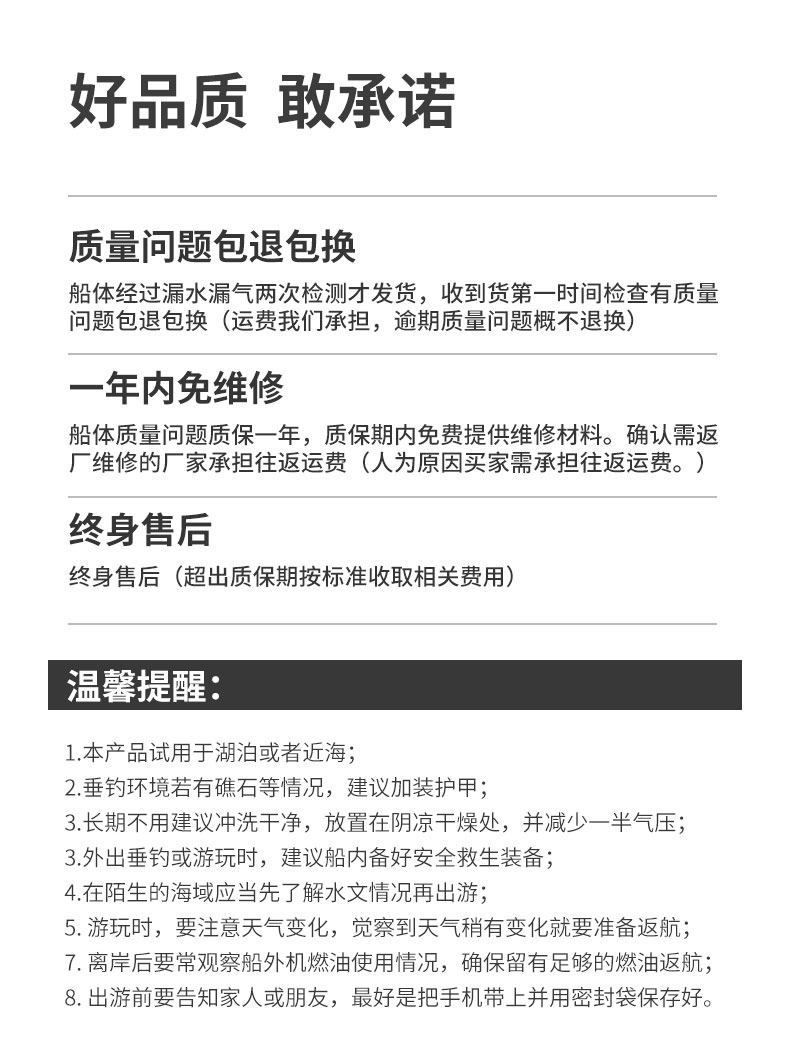 好品质 敢承诺

质量问题包退包换

船体经过漏水漏气两次检测才发货，收到货第一时间检查有质量问题包退包换（运费我们承担，逾期质量问题概不退换）

一年内免维修

船体质量问题质保一年，质保期内免费提供维修材料。确认需返厂维修的厂家承担往返运费（人为原因买家需承担往返运费。）

终身售后

终身售后（超出质保期按标准收取相关费用）

温馨提醒：

1.本产品试用于湖泊或者近海；
2.垂钓环境若有礁石等情况，建议加装护甲；
3.长期不用建议冲洗干净，放置在阴凉干燥处，并减少一半气压；
3.外出垂钓或游玩时，建议船内备好安全救生装备；
4.在陌生的海域应当先了解水文情况再出游；
5. 游玩时，要注意天气变化，觉察到天气稍有变化就要准备返航；
7. 离岸后要常观察船外机燃油使用情况，确保留有足够的燃油返航；
8. 出游前要告知家人或朋友，最好是把手机带上并用密封袋保存好。